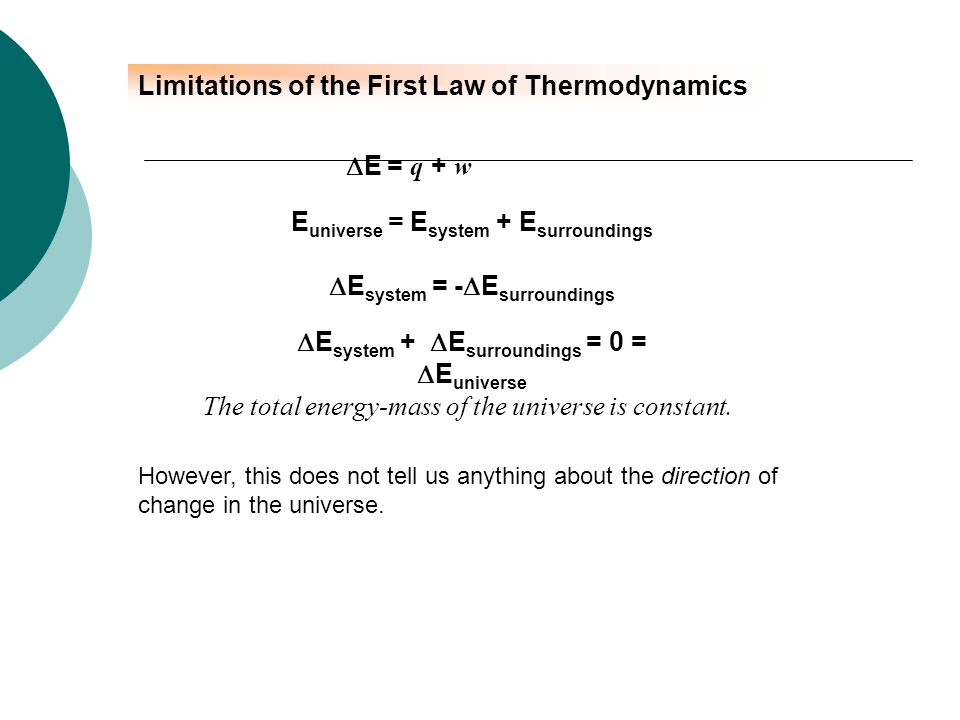 Limitations of the First Law of Thermodynamics

$\Delta E = q + w$

$E_{universe} = E_{system} + E_{surroundings}$

$\Delta E_{system} = -\Delta E_{surroundings}$

$\Delta E_{system} + \Delta E_{surroundings} = 0 = \Delta E_{universe}$

The total energy-mass of the universe is constant.

However, this does not tell us anything about the direction of change in the universe.